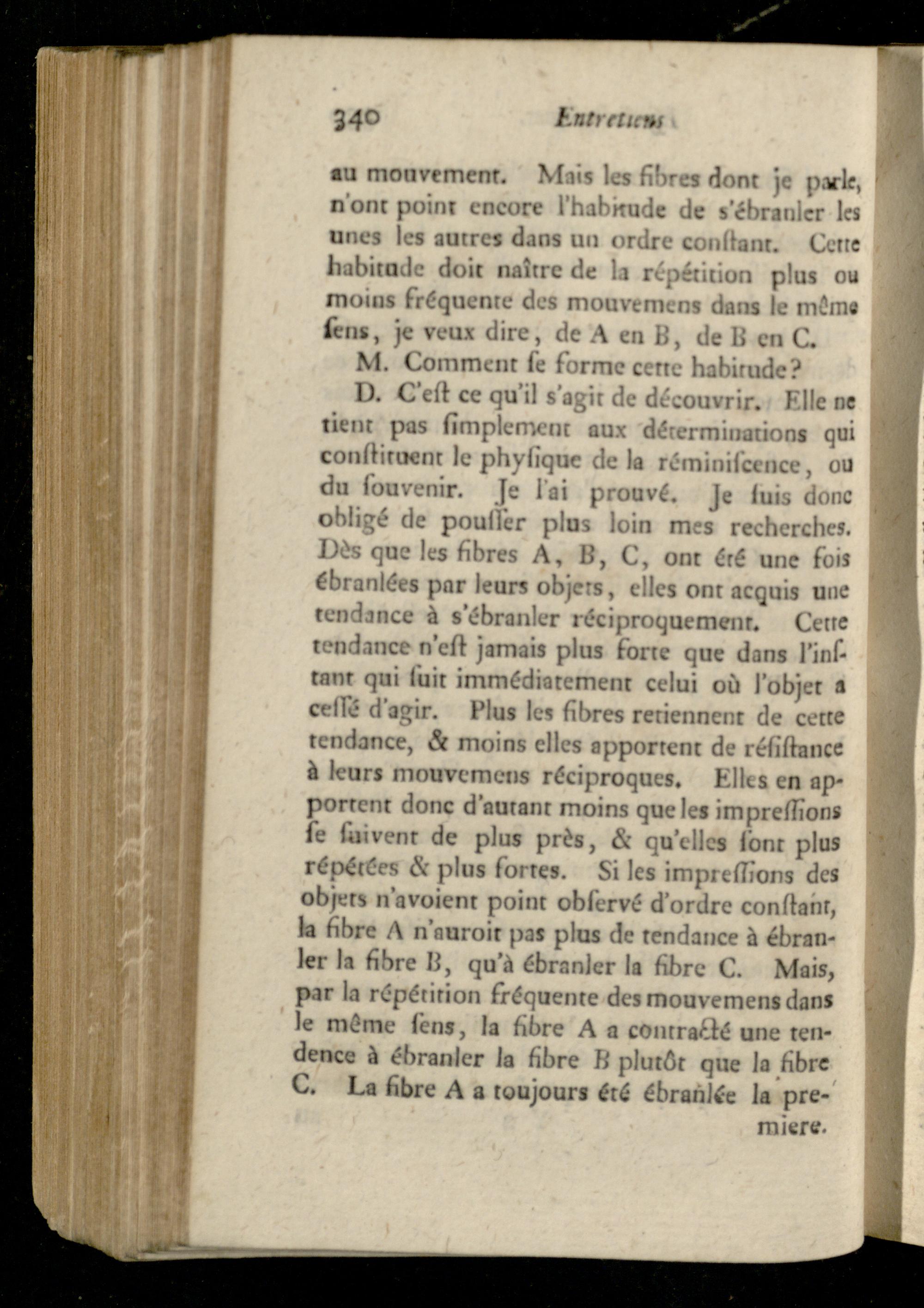 340 Entretiens

au mouvement. Mais les fibres dont je parle, n'ont point encore l'habitude de s'ébranler les unes les autres dans un ordre conſtant. Cette habitude doit naître de la répétition plus ou moins fréquente des mouvemens dans le même ſens, je veux dire, de A en B, de B en C.

M. Comment ſe forme cette habitude?

D. C'eſt ce qu'il s'agit de découvrir. Elle ne tient pas ſimplement aux déterminations qui conſtituent le phyſique de la réminiſcence, ou du ſouvenir. Je l'ai prouvé. Je ſuis donc obligé de pouſſer plus loin mes recherches. Dès que les fibres A, B, C, ont été une fois ébranlées par leurs objets, elles ont acquis une tendance à s'ébranler réciproquement. Cette tendance n'eſt jamais plus forte que dans l'inſtant qui ſuit immédiatement celui où l'objet a ceſſé d'agir. Plus les fibres retiennent de cette tendance, & moins elles apportent de réſiſtance à leurs mouvemens réciproques. Elles en apportent donc d'autant moins que les impreſſions ſe ſuivent de plus près, & qu'elles ſont plus répétées & plus fortes. Si les impreſſions des objets n'avoient point obſervé d'ordre conſtant, la fibre A n'auroit pas plus de tendance à ébranler la fibre B, qu'à ébranler la fibre C. Mais, par la répétition fréquente des mouvemens dans le même ſens, la fibre A a contracté une tendence à ébranler la fibre B plutôt que la fibre C. La fibre A a toujours été ébranlée la premiere.